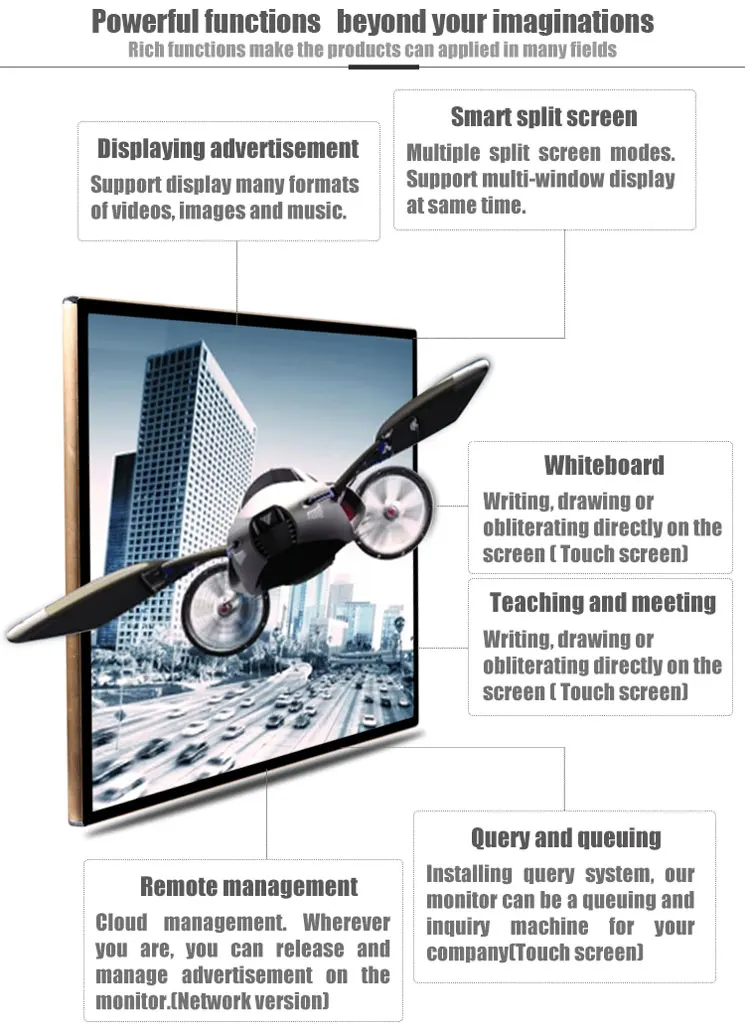 Powerful functions beyond your imaginations

Rich functions make the products can applied in many fields

Displaying advertisement

Support display many formats of videos, images and music.

Smart split screen

Multiple split screen modes. Support multi-window display at same time.

Whiteboard

Writing, drawing or obliterating directly on the screen ( Touch screen)

Teaching and meeting

Writing, drawing or obliterating directly on the screen ( Touch screen)

Remote management

Cloud management. Wherever you are, you can release and manage advertisement on the monitor.(Network version)

Query and queuing

Installing query system, our monitor can be a queuing and inquiry machine for your company(Touch screen)